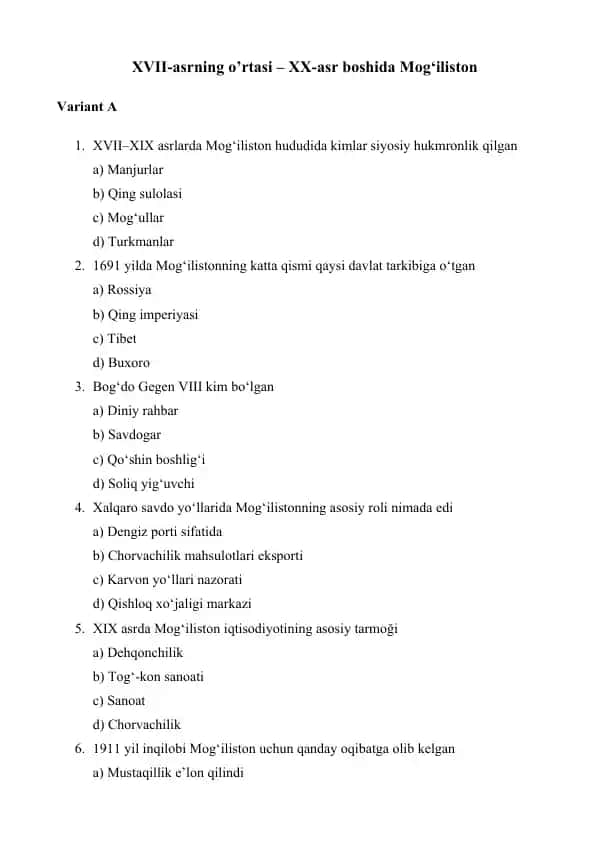 XVII-asrning o’rtasi – XX-asr boshida Mog‘iliston

Variant A

1. XVII–XIX asrlarda Mog‘iliston hududida kimlar siyosiy hukmronlik qilgan
a) Manjurlar
b) Qing sulolasi
c) Mog‘ullar
d) Turkmanlar

2. 1691 yilda Mog‘ilistonning katta qismi qaysi davlat tarkibiga o‘tgan
a) Rossiya
b) Qing imperiyasi
c) Tibet
d) Buxoro

3. Bog‘do Gegen VIII kim bo‘lgan
a) Diniy rahbar
b) Savdogar
c) Qo‘shin boshlig‘i
d) Soliq yig‘uvchi

4. Xalqaro savdo yo‘llarida Mog‘ilistonning asosiy roli nimada edi
a) Dengiz porti sifatida
b) Chorvachilik mahsulotlari eksporti
c) Karvon yo‘llari nazorati
d) Qishloq xo‘jaligi markazi

5. XIX asrda Mog‘iliston iqtisodiyotining asosiy tarmoği
a) Dehqonchilik
b) Tog‘-kon sanoati
c) Sanoat
d) Chorvachilik

6. 1911 yil inqilobi Mog‘iliston uchun qanday oqibatga olib kelgan
a) Mustaqillik e’lon qilindi